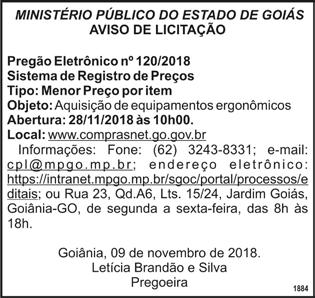 MINISTÉRIO PÚBLICO DO ESTADO DE GOIÁS
AVISO DE LICITAÇÃO

Pregão Eletrônico nº 120/2018
Sistema de Registro de Preços
Tipo: Menor Preço por item
Objeto: Aquisição de equipamentos ergonômicos
Abertura: 28/11/2018 às 10h00.
Local: www.comprasnet.go.gov.br
Informações: Fone: (62) 3243-8331; e-mail: cpl@mpgo.mp.br; endereço eletrônico: https://intranet.mpgo.mp.br/sgoc/portal/processos/editais; ou Rua 23, Qd.A6, Lts. 15/24, Jardim Goiás, Goiânia-GO, de segunda a sexta-feira, das 8h às 18h.

Goiânia, 09 de novembro de 2018.
Letícia Brandão e Silva
Pregoeira

1884